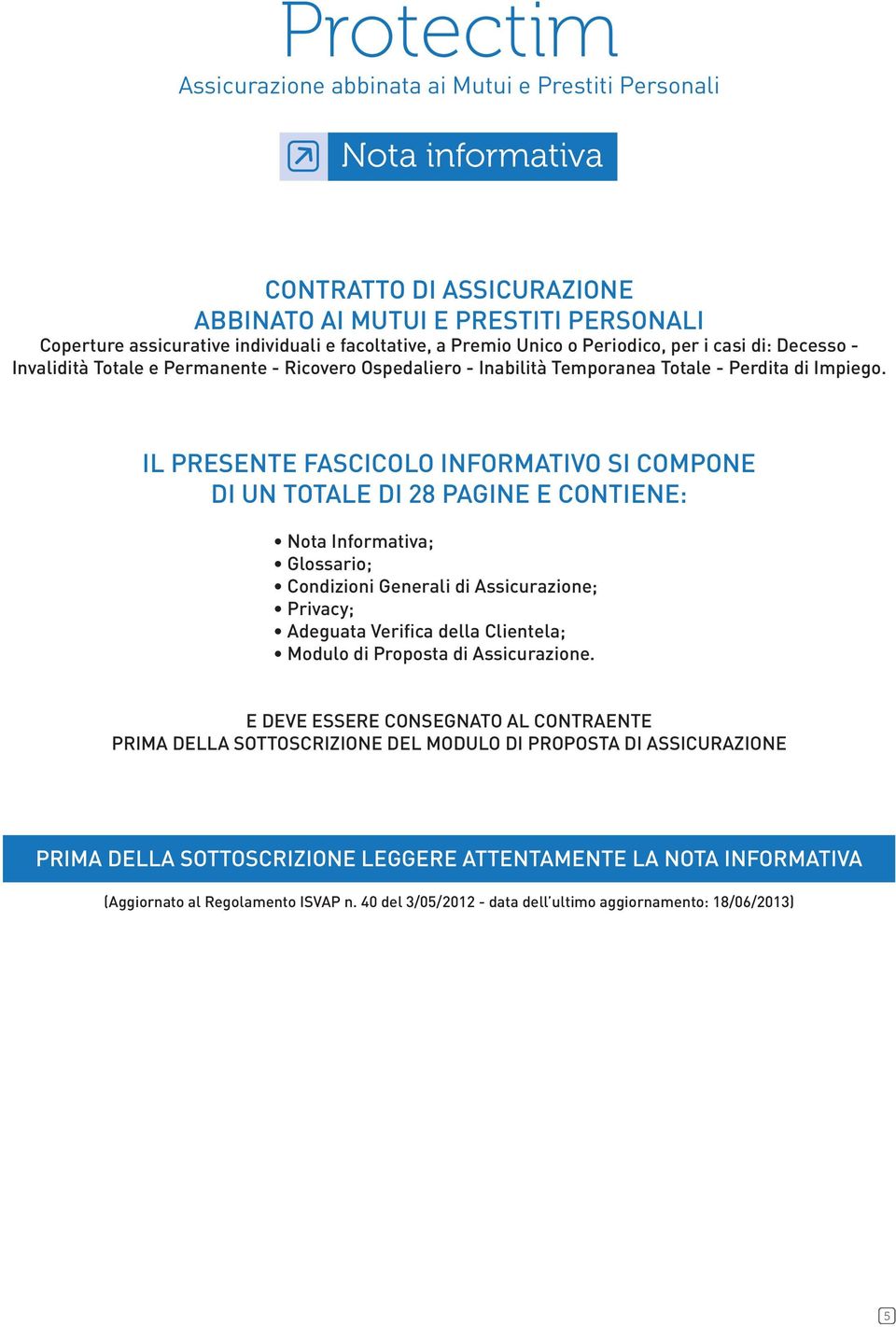 Protectim
Assicurazione abbinata ai Mutui e Prestiti Personali

Nota informativa

CONTRATTO DI ASSICURAZIONE
ABBINATO AI MUTUI E PRESTITI PERSONALI
Coperture assicurative individuali e facoltative, a Premio Unico o Periodico, per i casi di: Decesso - Invalidità Totale e Permanente - Ricovero Ospedaliero - Inabilità Temporanea Totale - Perdita di Impiego.

IL PRESENTE FASCICOLO INFORMATIVO SI COMPONE
DI UN TOTALE DI 28 PAGINE E CONTIENE:

• Nota Informativa;
• Glossario;
• Condizioni Generali di Assicurazione;
• Privacy;
• Adeguata Verifica della Clientela;
• Modulo di Proposta di Assicurazione.

E DEVE ESSERE CONSEGNATO AL CONTRAENTE
PRIMA DELLA SOTTOSCRIZIONE DEL MODULO DI PROPOSTA DI ASSICURAZIONE

PRIMA DELLA SOTTOSCRIZIONE LEGGERE ATTENTAMENTE LA NOTA INFORMATIVA

(Aggiornato al Regolamento ISVAP n. 40 del 3/05/2012 - data dell'ultimo aggiornamento: 18/06/2013)

5